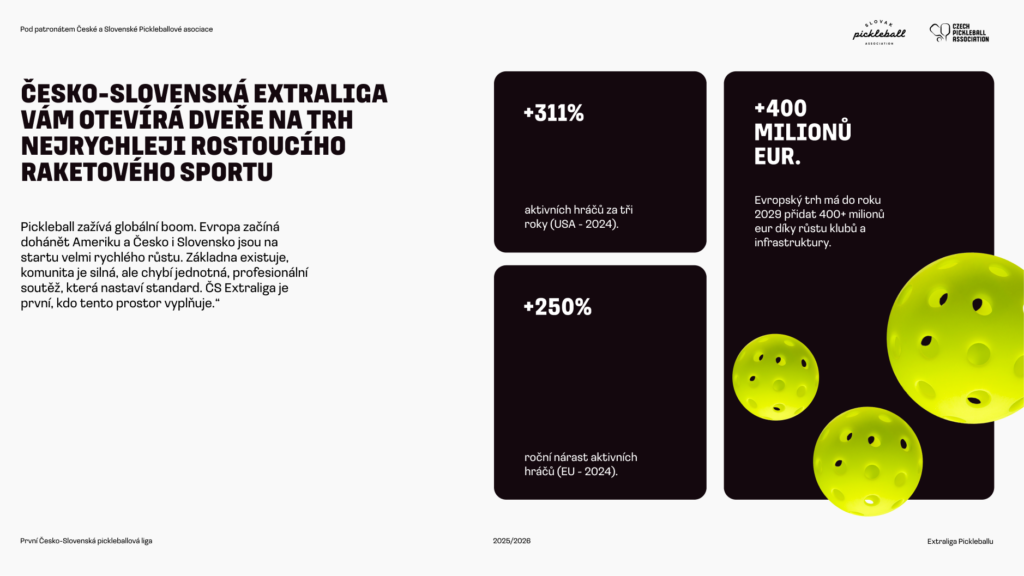 Pod patronátem České a Slovenské Pickleballové asociace

SLOVAK pickleball ASSOCIATION

CZECH PICKLEBALL ASSOCIATION

ČESKO-SLOVENSKÁ EXTRALIGA VÁM OTEVÍRÁ DVEŘE NA TRH NEJRYCHLEJI ROSTOUCÍHO RAKETOVÉHO SPORTU

Pickleball zažívá globální boom. Evropa začíná dohánět Ameriku a Česko i Slovensko jsou na startu velmi rychlého růstu. Základna existuje, komunita je silná, ale chybí jednotná, profesionální soutěž, která nastaví standard. ČS Extraliga je první, kdo tento prostor vyplňuje."

+311%

aktivních hráčů za tři roky (USA - 2024).

+250%

roční nárast aktivních hráčů (EU - 2024).

+400 MILIONŮ EUR.

Evropský trh má do roku 2029 přidat 400+ milionů eur díky růstu klubů a infrastruktury.

První Česko-Slovenská pickleballová liga

2025/2026

Extraliga Pickleballu